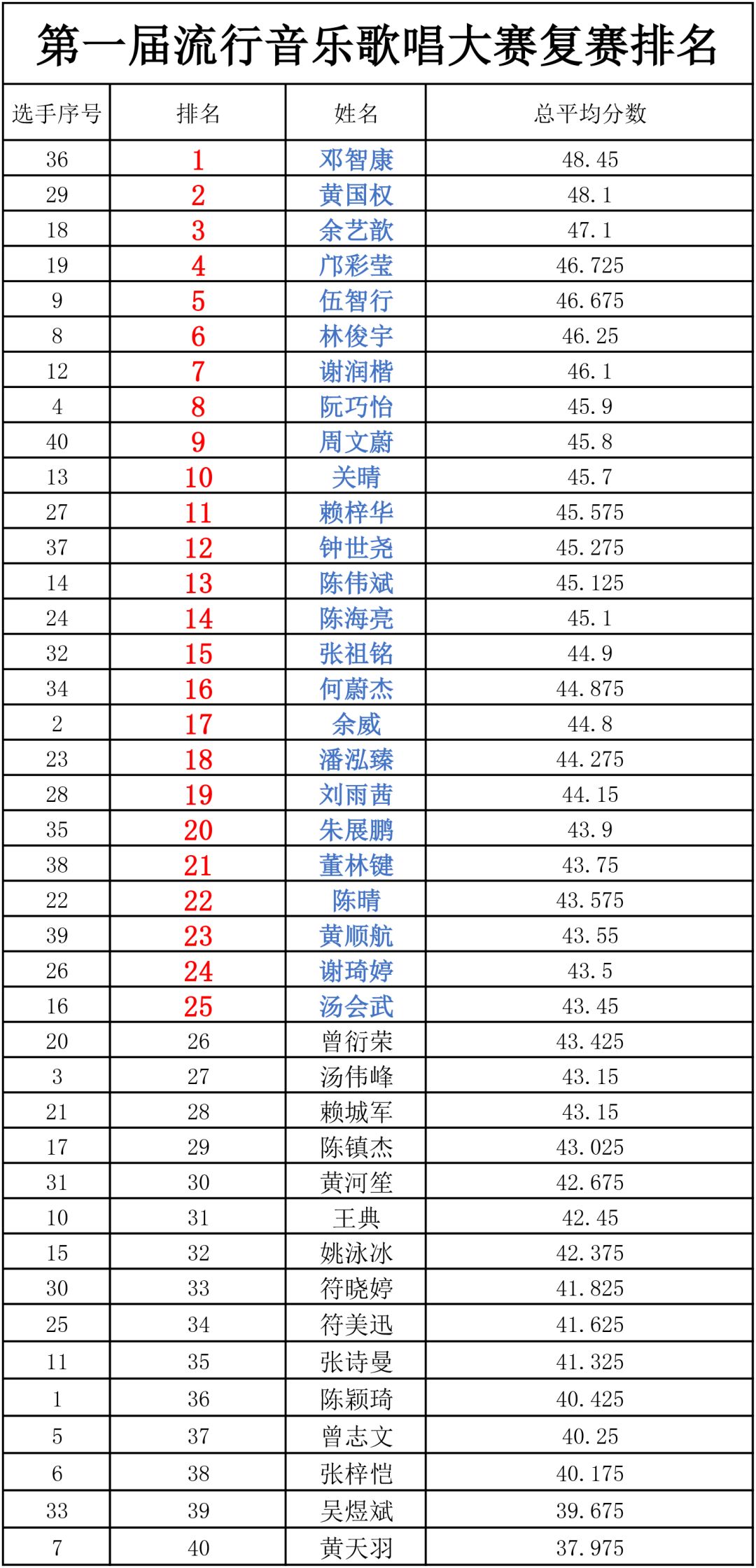 第一届流行音乐歌唱大赛复赛排名

| 选手序号 | 排名 | 姓名 | 总平均分数 |
|---|---|---|---|
| 36 | 1 | 邓智康 | 48.45 |
| 29 | 2 | 黄国权 | 48.1 |
| 18 | 3 | 余艺歆 | 47.1 |
| 19 | 4 | 邝彩莹 | 46.725 |
| 9 | 5 | 伍智行 | 46.675 |
| 8 | 6 | 林俊宇 | 46.25 |
| 12 | 7 | 谢润楷 | 46.1 |
| 4 | 8 | 阮巧怡 | 45.9 |
| 40 | 9 | 周文蔚 | 45.8 |
| 13 | 10 | 关晴 | 45.7 |
| 27 | 11 | 赖梓华 | 45.575 |
| 37 | 12 | 钟世尧 | 45.275 |
| 14 | 13 | 陈伟斌 | 45.125 |
| 24 | 14 | 陈海亮 | 45.1 |
| 32 | 15 | 张祖铭 | 44.9 |
| 34 | 16 | 何蔚杰 | 44.875 |
| 2 | 17 | 余威 | 44.8 |
| 23 | 18 | 潘泓臻 | 44.275 |
| 28 | 19 | 刘雨茜 | 44.15 |
| 35 | 20 | 朱展鹏 | 43.9 |
| 38 | 21 | 董林键 | 43.75 |
| 22 | 22 | 陈晴 | 43.575 |
| 39 | 23 | 黄顺航 | 43.55 |
| 26 | 24 | 谢琦婷 | 43.5 |
| 16 | 25 | 汤会武 | 43.45 |
| 20 | 26 | 曾衍荣 | 43.425 |
| 3 | 27 | 汤伟峰 | 43.15 |
| 21 | 28 | 赖城军 | 43.15 |
| 17 | 29 | 陈镇杰 | 43.025 |
| 31 | 30 | 黄河笙 | 42.675 |
| 10 | 31 | 王典 | 42.45 |
| 15 | 32 | 姚泳冰 | 42.375 |
| 30 | 33 | 符晓婷 | 41.825 |
| 25 | 34 | 符美迅 | 41.625 |
| 11 | 35 | 张诗曼 | 41.325 |
| 1 | 36 | 陈颖琦 | 40.425 |
| 5 | 37 | 曾志文 | 40.25 |
| 6 | 38 | 张梓恺 | 40.175 |
| 33 | 39 | 吴煜斌 | 39.675 |
| 7 | 40 | 黄天羽 | 37.975 |